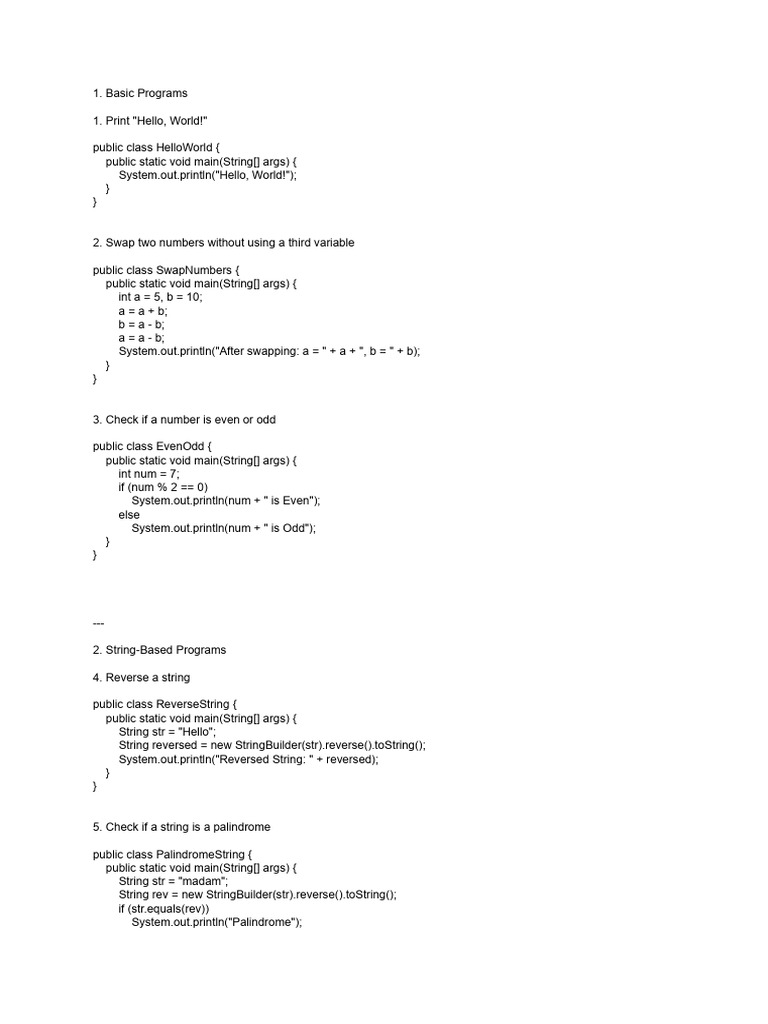 1. Basic Programs

1. Print "Hello, World!"

public class HelloWorld {
    public static void main(String[] args) {
        System.out.println("Hello, World!");
    }
}

2. Swap two numbers without using a third variable

public class SwapNumbers {
    public static void main(String[] args) {
        int a = 5, b = 10;
        a = a + b;
        b = a - b;
        a = a - b;
        System.out.println("After swapping: a = " + a + ", b = " + b);
    }
}

3. Check if a number is even or odd

public class EvenOdd {
    public static void main(String[] args) {
        int num = 7;
        if (num % 2 == 0)
            System.out.println(num + " is Even");
        else
            System.out.println(num + " is Odd");
    }
}

---

2. String-Based Programs

4. Reverse a string

public class ReverseString {
    public static void main(String[] args) {
        String str = "Hello";
        String reversed = new StringBuilder(str).reverse().toString();
        System.out.println("Reversed String: " + reversed);
    }
}

5. Check if a string is a palindrome

public class PalindromeString {
    public static void main(String[] args) {
        String str = "madam";
        String rev = new StringBuilder(str).reverse().toString();
        if (str.equals(rev))
            System.out.println("Palindrome");